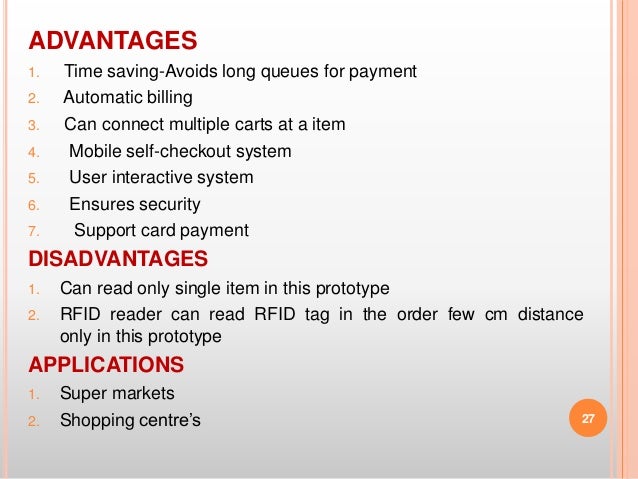 ADVANTAGES

1. Time saving-Avoids long queues for payment
2. Automatic billing
3. Can connect multiple carts at a item
4. Mobile self-checkout system
5. User interactive system
6. Ensures security
7. Support card payment

DISADVANTAGES

1. Can read only single item in this prototype
2. RFID reader can read RFID tag in the order few cm distance only in this prototype

APPLICATIONS

1. Super markets
2. Shopping centre's

27